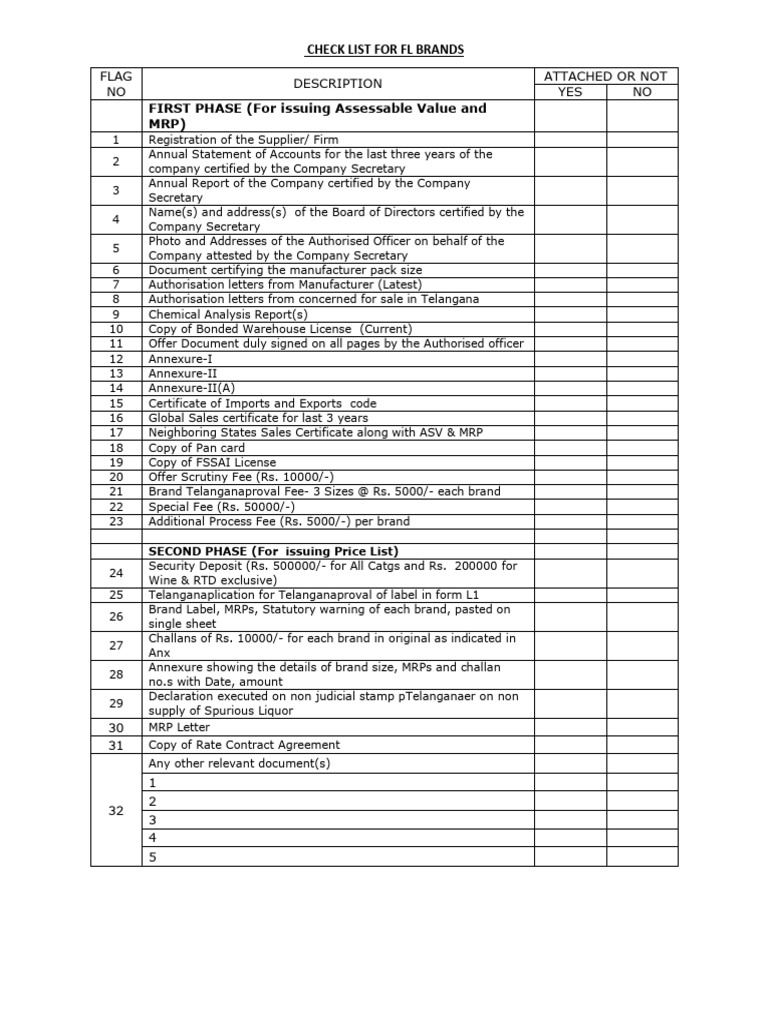 CHECK LIST FOR FL BRANDS

| FLAG NO | DESCRIPTION | ATTACHED OR NOT | |
|---|---|---|---|
| | | YES | NO |
| | FIRST PHASE (For issuing Assessable Value and MRP) | | |
| 1 | Registration of the Supplier/ Firm | | |
| 2 | Annual Statement of Accounts for the last three years of the company certified by the Company Secretary | | |
| 3 | Annual Report of the Company certified by the Company Secretary | | |
| 4 | Name(s) and address(s) of the Board of Directors certified by the Company Secretary | | |
| 5 | Photo and Addresses of the Authorised Officer on behalf of the Company attested by the Company Secretary | | |
| 6 | Document certifying the manufacturer pack size | | |
| 7 | Authorisation letters from Manufacturer (Latest) | | |
| 8 | Authorisation letters from concerned for sale in Telangana | | |
| 9 | Chemical Analysis Report(s) | | |
| 10 | Copy of Bonded Warehouse License (Current) | | |
| 11 | Offer Document duly signed on all pages by the Authorised officer | | |
| 12 | Annexure-I | | |
| 13 | Annexure-II | | |
| 14 | Annexure-II(A) | | |
| 15 | Certificate of Imports and Exports code | | |
| 16 | Global Sales certificate for last 3 years | | |
| 17 | Neighboring States Sales Certificate along with ASV & MRP | | |
| 18 | Copy of Pan card | | |
| 19 | Copy of FSSAI License | | |
| 20 | Offer Scrutiny Fee (Rs. 10000/-) | | |
| 21 | Brand Telanganaproval Fee- 3 Sizes @ Rs. 5000/- each brand | | |
| 22 | Special Fee (Rs. 50000/-) | | |
| 23 | Additional Process Fee (Rs. 5000/-) per brand | | |
| | | | |
| | SECOND PHASE (For issuing Price List) | | |
| 24 | Security Deposit (Rs. 500000/- for All Catgs and Rs. 200000 for Wine & RTD exclusive) | | |
| 25 | Telanganaplication for Telanganaproval of label in form L1 | | |
| 26 | Brand Label, MRPs, Statutory warning of each brand, pasted on single sheet | | |
| 27 | Challans of Rs. 10000/- for each brand in original as indicated in Anx | | |
| 28 | Annexure showing the details of brand size, MRPs and challan no.s with Date, amount | | |
| 29 | Declaration executed on non judicial stamp pTelanganaer on non supply of Spurious Liquor | | |
| 30 | MRP Letter | | |
| 31 | Copy of Rate Contract Agreement | | |
| 32 | Any other relevant document(s) | | |
| | 1 | | |
| | 2 | | |
| | 3 | | |
| | 4 | | |
| | 5 | | |